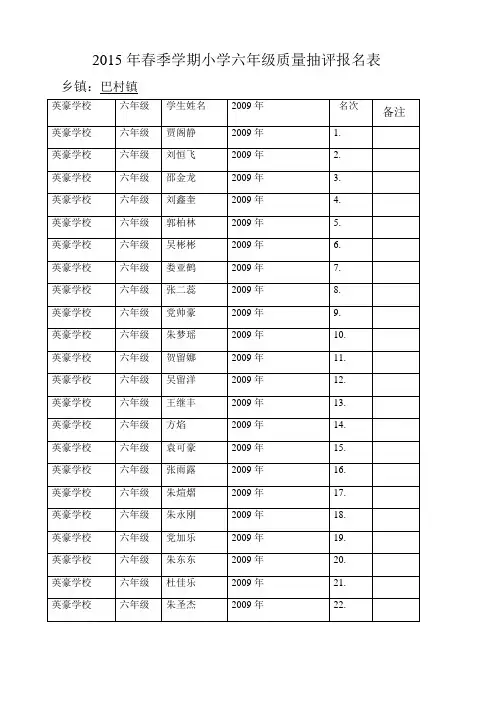 2015 年春季学期小学六年级质量抽评报名表

乡镇：巴村镇

| 英豪学校 | 六年级 | 学生姓名 | 2009 年 | 名次 | 备注 |
|---|---|---|---|---|---|
| 英豪学校 | 六年级 | 贾阁静 | 2009 年 | 1. | |
| 英豪学校 | 六年级 | 刘恒飞 | 2009 年 | 2. | |
| 英豪学校 | 六年级 | 邵金龙 | 2009 年 | 3. | |
| 英豪学校 | 六年级 | 刘鑫奎 | 2009 年 | 4. | |
| 英豪学校 | 六年级 | 郭柏林 | 2009 年 | 5. | |
| 英豪学校 | 六年级 | 吴彬彬 | 2009 年 | 6. | |
| 英豪学校 | 六年级 | 娄亚鹤 | 2009 年 | 7. | |
| 英豪学校 | 六年级 | 张二蕊 | 2009 年 | 8. | |
| 英豪学校 | 六年级 | 党帅豪 | 2009 年 | 9. | |
| 英豪学校 | 六年级 | 朱梦瑶 | 2009 年 | 10. | |
| 英豪学校 | 六年级 | 贺留娜 | 2009 年 | 11. | |
| 英豪学校 | 六年级 | 吴留洋 | 2009 年 | 12. | |
| 英豪学校 | 六年级 | 王继丰 | 2009 年 | 13. | |
| 英豪学校 | 六年级 | 方焰 | 2009 年 | 14. | |
| 英豪学校 | 六年级 | 袁可豪 | 2009 年 | 15. | |
| 英豪学校 | 六年级 | 张雨露 | 2009 年 | 16. | |
| 英豪学校 | 六年级 | 朱煊熠 | 2009 年 | 17. | |
| 英豪学校 | 六年级 | 朱永刚 | 2009 年 | 18. | |
| 英豪学校 | 六年级 | 党加乐 | 2009 年 | 19. | |
| 英豪学校 | 六年级 | 朱东东 | 2009 年 | 20. | |
| 英豪学校 | 六年级 | 杜佳乐 | 2009 年 | 21. | |
| 英豪学校 | 六年级 | 朱圣杰 | 2009 年 | 22. | |